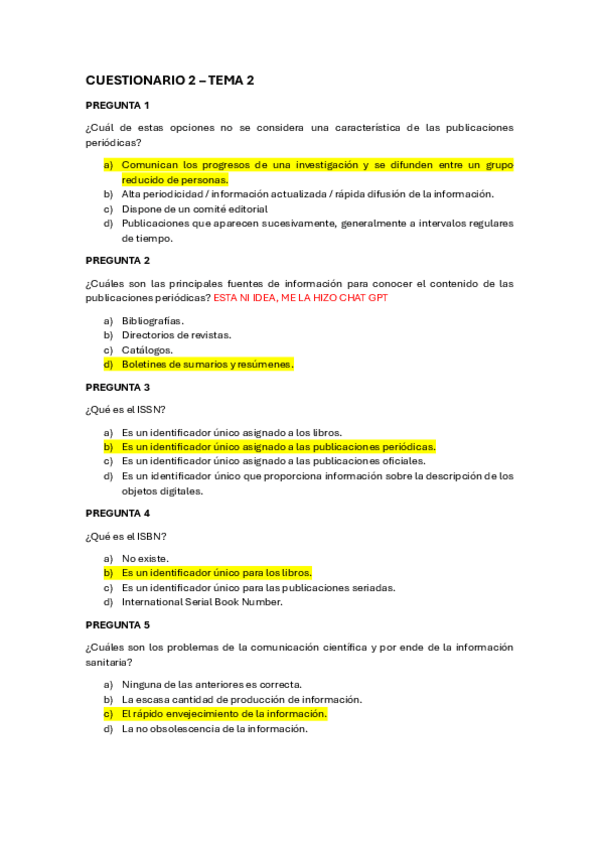 CUESTIONARIO 2 – TEMA 2

PREGUNTA 1

¿Cuál de estas opciones no se considera una característica de las publicaciones periódicas?

a) Comunican los progresos de una investigación y se difunden entre un grupo reducido de personas.
b) Alta periodicidad / información actualizada / rápida difusión de la información.
c) Dispone de un comité editorial
d) Publicaciones que aparecen sucesivamente, generalmente a intervalos regulares de tiempo.

PREGUNTA 2

¿Cuáles son las principales fuentes de información para conocer el contenido de las publicaciones periódicas? ESTA NI IDEA, ME LA HIZO CHAT GPT

a) Bibliografías.
b) Directorios de revistas.
c) Catálogos.
d) Boletines de sumarios y resúmenes.

PREGUNTA 3

¿Qué es el ISSN?

a) Es un identificador único asignado a los libros.
b) Es un identificador único asignado a las publicaciones periódicas.
c) Es un identificador único asignado a las publicaciones oficiales.
d) Es un identificador único que proporciona información sobre la descripción de los objetos digitales.

PREGUNTA 4

¿Qué es el ISBN?

a) No existe.
b) Es un identificador único para los libros.
c) Es un identificador único para las publicaciones seriadas.
d) International Serial Book Number.

PREGUNTA 5

¿Cuáles son los problemas de la comunicación científica y por ende de la información sanitaria?

a) Ninguna de las anteriores es correcta.
b) La escasa cantidad de producción de información.
c) El rápido envejecimiento de la información.
d) La no obsolescencia de la información.